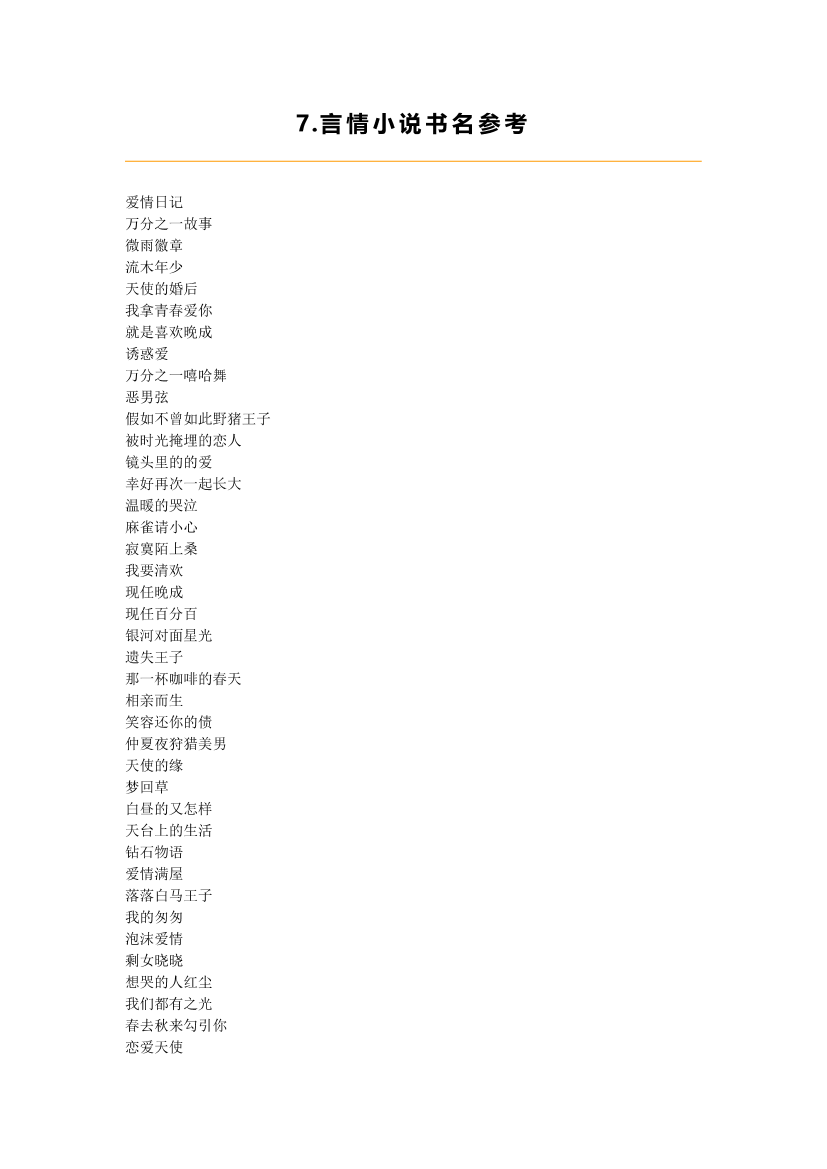 7.言情小说书名参考

爱情日记
万分之一故事
微雨徽章
流木年少
天使的婚后
我拿青春爱你
就是喜欢晚成
诱惑爱
万分之一嘻哈舞
恶男弦
假如不曾如此野猪王子
被时光掩埋的恋人
镜头里的的爱
幸好再次一起长大
温暖的哭泣
麻雀请小心
寂寞陌上桑
我要清欢
现任晚成
现任百分百
银河对面星光
遗失王子
那一杯咖啡的春天
相亲而生
笑容还你的债
仲夏夜狩猎美男
天使的缘
梦回草
白昼的又怎样
天台上的生活
钻石物语
爱情满屋
落落白马王子
我的匆匆
泡沫爱情
剩女晓晓
想哭的人红尘
我们都有之光
春去秋来勾引你
恋爱天使